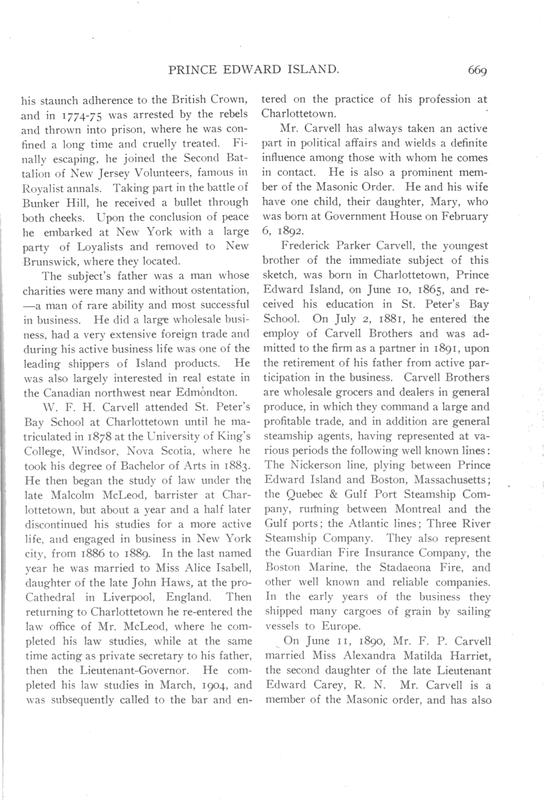 PRINCE EDWARD ISLAND. 669

his staunch adherence to the British Crown, and in 1774-75 was arrested by the rebels and thrown into prison, where he was confined a long time and cruelly treated. Finally escaping, he joined the Second Battalion of New Jersey Volunteers, famous in Royalist annals. Taking part in the battle of Bunker Hill, he received a bullet through both cheeks. Upon the conclusion of peace he embarked at New York with a large party of Loyalists and removed to New Brunswick, where they located.

The subject's father was a man whose charities were many and without ostentation, —a man of rare ability and most successful in business. He did a large wholesale business, had a very extensive foreign trade and during his active business life was one of the leading shippers of Island products. He was also largely interested in real estate in the Canadian northwest near Edmondton.

W. F. H. Carvell attended St. Peter's Bay School at Charlottetown until he matriculated in 1878 at the University of King's College, Windsor, Nova Scotia, where he took his degree of Bachelor of Arts in 1883. He then began the study of law under the late Malcolm McLeod, barrister at Charlottetown, but about a year and a half later discontinued his studies for a more active life, and engaged in business in New York city, from 1886 to 1889. In the last named year he was married to Miss Alice Isabell, daughter of the late John Haws, at the pro-Cathedral in Liverpool, England. Then returning to Charlottetown he re-entered the law office of Mr. McLeod, where he completed his law studies, while at the same time acting as private secretary to his father, then the Lieutenant-Governor. He completed his law studies in March, 1904, and was subsequently called to the bar and entered on the practice of his profession at Charlottetown.

Mr. Carvell has always taken an active part in political affairs and wields a definite influence among those with whom he comes in contact. He is also a prominent member of the Masonic Order. He and his wife have one child, their daughter, Mary, who was born at Government House on February 6, 1892.

Frederick Parker Carvell, the youngest brother of the immediate subject of this sketch, was born in Charlottetown, Prince Edward Island, on June 10, 1865, and received his education in St. Peter's Bay School. On July 2, 1881, he entered the employ of Carvell Brothers and was admitted to the firm as a partner in 1891, upon the retirement of his father from active participation in the business. Carvell Brothers are wholesale grocers and dealers in general produce, in which they command a large and profitable trade, and in addition are general steamship agents, having represented at various periods the following well known lines: The Nickerson line, plying between Prince Edward Island and Boston, Massachusetts; the Quebec & Gulf Port Steamship Company, running between Montreal and the Gulf ports; the Atlantic lines; Three River Steamship Company. They also represent the Guardian Fire Insurance Company, the Boston Marine, the Stadaeona Fire, and other well known and reliable companies. In the early years of the business they shipped many cargoes of grain by sailing vessels to Europe.

On June 11, 1890, Mr. F. P. Carvell married Miss Alexandra Matilda Harriet, the second daughter of the late Lieutenant Edward Carey, R. N. Mr. Carvell is a member of the Masonic order, and has also